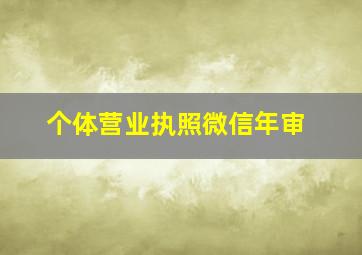 个体营业执照微信年审